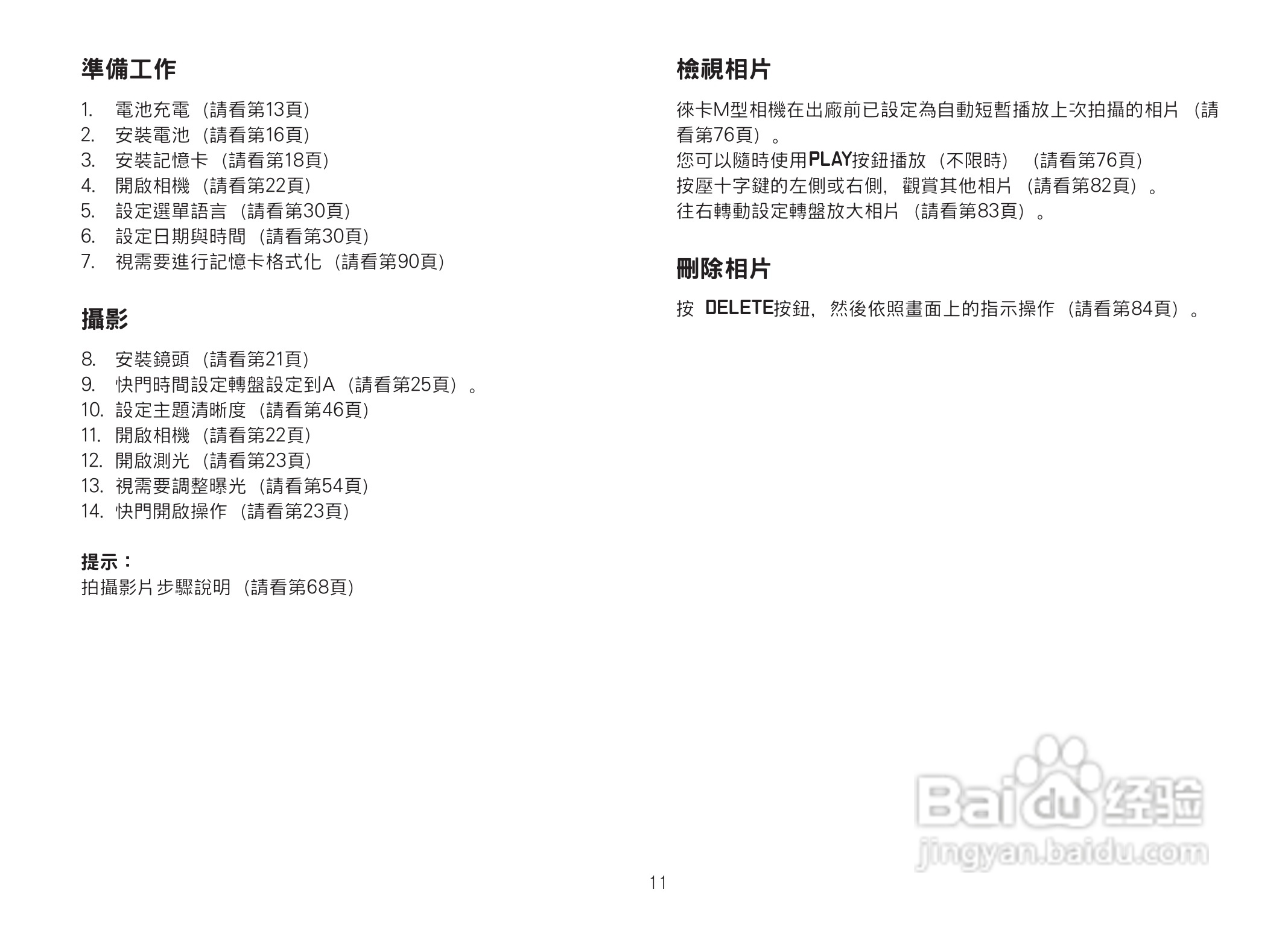 準備工作

1. 電池充電（請看第13頁）
2. 安裝電池（請看第16頁）
3. 安裝記憶卡（請看第18頁）
4. 開啟相機（請看第22頁）
5. 設定選單語言（請看第30頁）
6. 設定日期與時間（請看第30頁）
7. 視需要進行記憶卡格式化（請看第90頁）

攝影

8. 安裝鏡頭（請看第21頁）
9. 快門時間設定轉盤設定到A（請看第25頁）。
10. 設定主題清晰度（請看第46頁）
11. 開啟相機（請看第22頁）
12. 開啟測光（請看第23頁）
13. 視需要調整曝光（請看第54頁）
14. 快門開啟操作（請看第23頁）

提示：
拍攝影片步驟說明（請看第68頁）

檢視相片

徠卡M型相機在出廠前已設定為自動短暫播放上次拍攝的相片（請看第76頁）。
您可以隨時使用PLAY按鈕播放（不限時）（請看第76頁）
按壓十字鍵的左側或右側，觀賞其他相片（請看第82頁）。
往右轉動設定轉盤放大相片（請看第83頁）。

刪除相片

按 DELETE按鈕，然後依照畫面上的指示操作（請看第84頁）。

Baidu经验
jingyan.baidu.com

11